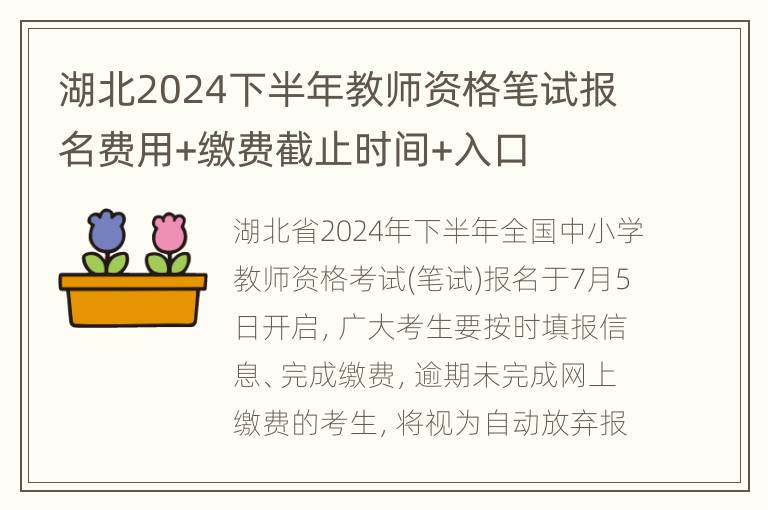 湖北2024下半年教师资格笔试报名费用+缴费截止时间+入口

湖北省2024年下半年全国中小学教师资格考试(笔试)报名于7月5日开启, 广大考生要按时填报信息、完成缴费, 逾期未完成网上缴费的考生, 将视为自动放弃报